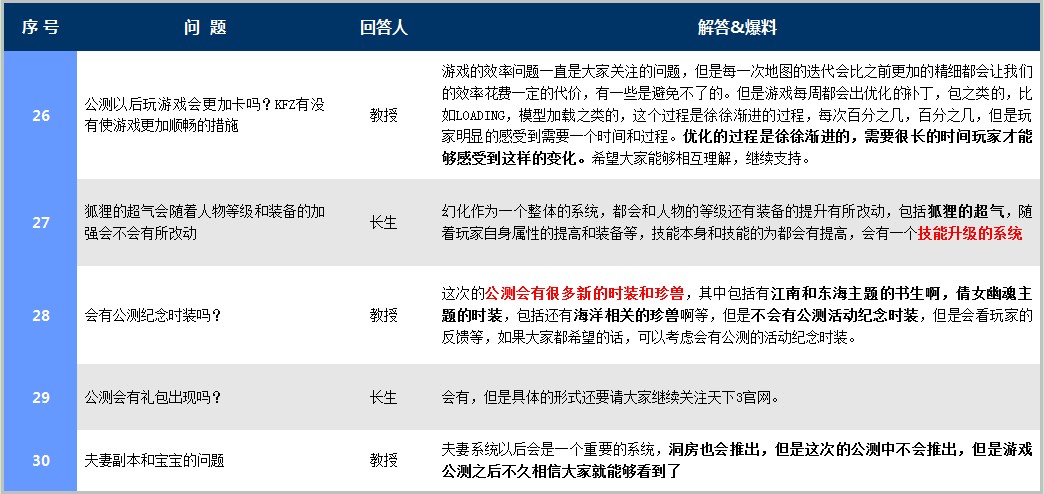 | 序号 | 问题 | 回答人 | 解答&爆料 |
|---|---|---|---|
| 26 | 公测以后玩游戏会更加卡吗？KFZ有没有使游戏更加顺畅的措施 | 教授 | 游戏的效率问题一直是大家关注的问题，但是每一次地图的迭代会比之前更加的精细都会让我们的效率花费一定的代价，有一些是避免不了的。但是游戏每周都会出优化的补丁，包之类的，比如LOADING，模型加载之类的，这个过程是徐徐渐进的过程，每次百分之几，百分之几，但是玩家明显的感受到需要一个时间和过程。优化的过程是徐徐渐进的，需要很长的时间玩家才能够感受到这样的变化。希望大家能够相互理解，继续支持。 |
| 27 | 狐狸的超气会随着人物等级和装备的加强会不会有所改动 | 长生 | 幻化作为一个整体的系统，都会和人物的等级还有装备的提升有所改动，包括狐狸的超气，随着玩家自身属性的提高和装备等，技能本身和技能的为都会有提高，会有一个技能升级的系统 |
| 28 | 会有公测纪念时装吗？ | 教授 | 这次的公测会有很多新的时装和珍兽，其中包括有江南和东海主题的书生啊，倩女幽魂主题的时装，包括还有海洋相关的珍兽啊等，但是不会有公测活动纪念时装，但是会看玩家的反馈等，如果大家都希望的话，可以考虑会有公测的活动纪念时装。 |
| 29 | 公测会有礼包出现吗？ | 长生 | 会有，但是具体的形式还要请大家继续关注天下3官网。 |
| 30 | 夫妻副本和宝宝的问题 | 教授 | 夫妻系统以后会是一个重要的系统，洞房也会推出，但是这次的公测中不会推出，但是游戏公测之后不久相信大家就能够看到了 |